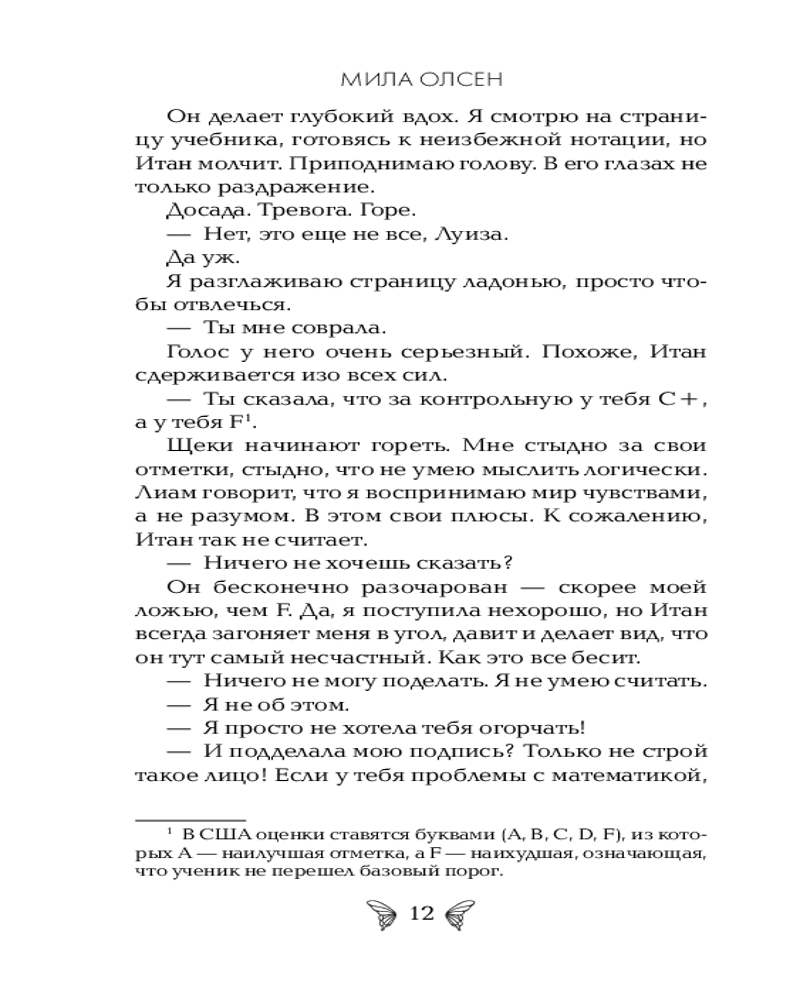 МИЛА ОЛСЕН

Он делает глубокий вдох. Я смотрю на страницу учебника, готовясь к неизбежной нотации, но Итан молчит. Приподнимаю голову. В его глазах не только раздражение.

Досада. Тревога. Горе.

— Нет, это еще не все, Луиза.

Да уж.

Я разглаживаю страницу ладонью, просто чтобы отвлечься.

— Ты мне соврала.

Голос у него очень серьезный. Похоже, Итан сдерживается изо всех сил.

— Ты сказала, что за контрольную у тебя C+, а у тебя F$^1$.

Щеки начинают гореть. Мне стыдно за свои отметки, стыдно, что не умею мыслить логически. Лиам говорит, что я воспринимаю мир чувствами, а не разумом. В этом свои плюсы. К сожалению, Итан так не считает.

— Ничего не хочешь сказать?

Он бесконечно разочарован — скорее моей ложью, чем F. Да, я поступила нехорошо, но Итан всегда загоняет меня в угол, давит и делает вид, что он тут самый несчастный. Как это все бесит.

— Ничего не могу поделать. Я не умею считать.

— Я не об этом.

— Я просто не хотела тебя огорчать!

— И подделала мою подпись? Только не строй такое лицо! Если у тебя проблемы с математикой,

$^1$ В США оценки ставятся буквами (A, B, C, D, F), из которых A — наилучшая отметка, а F — наихудшая, означающая, что ученик не перешел базовый порог.

12